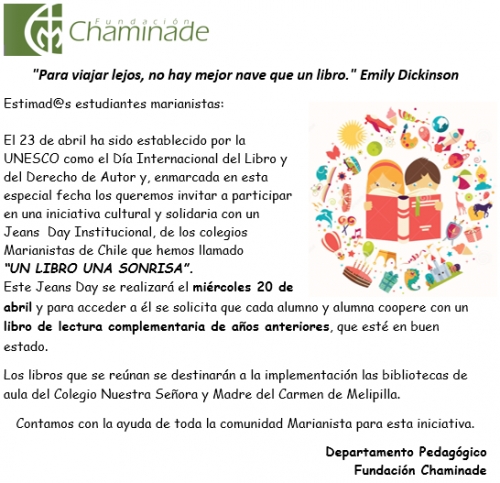 Fundación Chaminade

"Para viajar lejos, no hay mejor nave que un libro." Emily Dickinson

Estimad@s estudiantes marianistas:

El 23 de abril ha sido establecido por la UNESCO como el Día Internacional del Libro y del Derecho de Autor y, enmarcada en esta especial fecha los queremos invitar a participar en una iniciativa cultural y solidaria con un Jeans Day Institucional, de los colegios Marianistas de Chile que hemos llamado "UN LIBRO UNA SONRISA".
Este Jeans Day se realizará el miércoles 20 de abril y para acceder a él se solicita que cada alumno y alumna coopere con un libro de lectura complementaria de años anteriores, que esté en buen estado.

Los libros que se reúnan se destinarán a la implementación las bibliotecas de aula del Colegio Nuestra Señora y Madre del Carmen de Melipilla.

Contamos con la ayuda de toda la comunidad Marianista para esta iniciativa.

Departamento Pedagógico
Fundación Chaminade